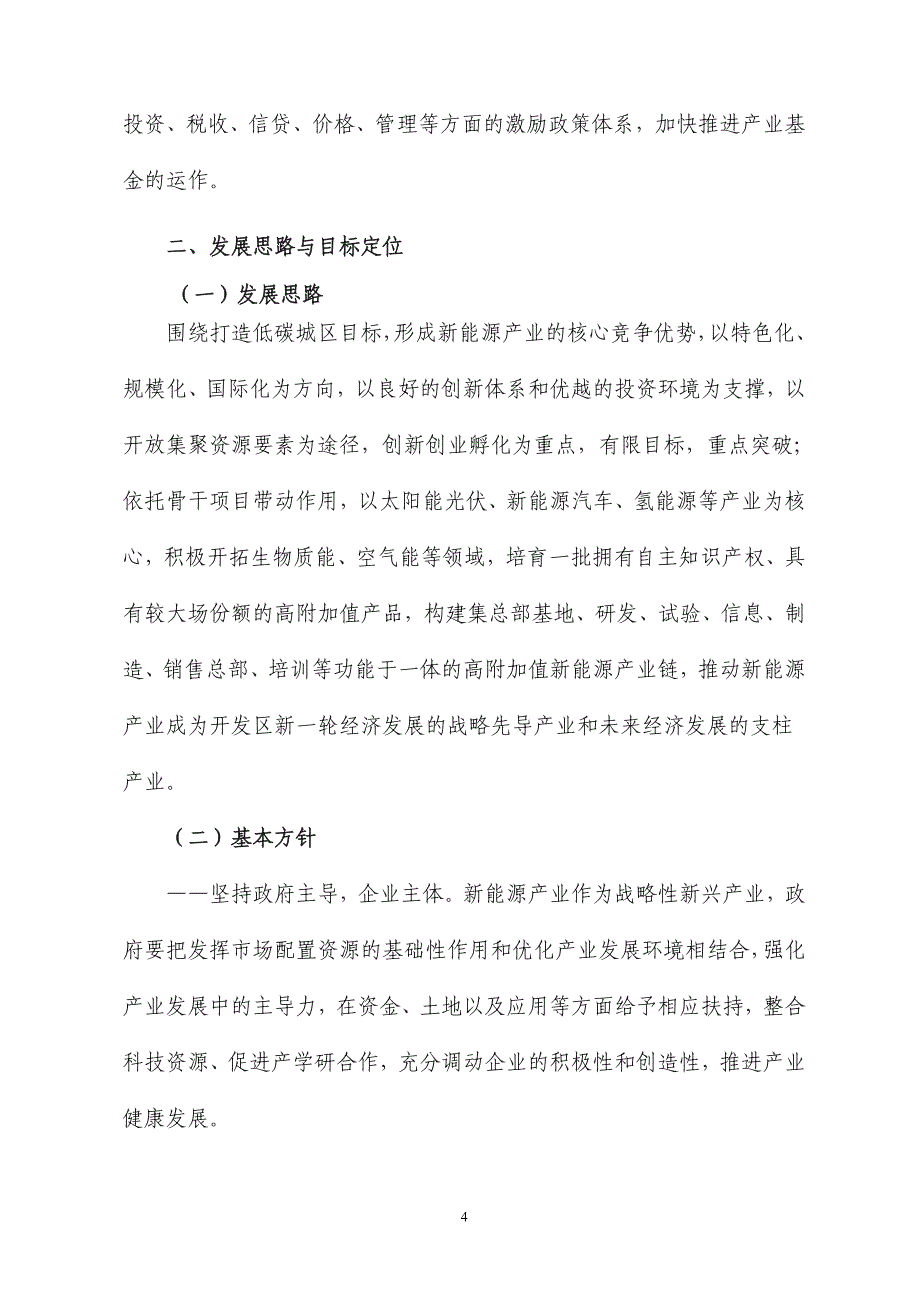 投资、税收、信贷、价格、管理等方面的激励政策体系，加快推进产业基金的运作。

二、发展思路与目标定位

（一）发展思路

围绕打造低碳城区目标,形成新能源产业的核心竞争优势,以特色化、规模化、国际化为方向，以良好的创新体系和优越的投资环境为支撑，以开放集聚资源要素为途径，创新创业孵化为重点，有限目标，重点突破；依托骨干项目带动作用，以太阳能光伏、新能源汽车、氢能源等产业为核心，积极开拓生物质能、空气能等领域，培育一批拥有自主知识产权、具有较大场份额的高附加值产品，构建集总部基地、研发、试验、信息、制造、销售总部、培训等功能于一体的高附加值新能源产业链，推动新能源产业成为开发区新一轮经济发展的战略先导产业和未来经济发展的支柱产业。

（二）基本方针

——坚持政府主导，企业主体。新能源产业作为战略性新兴产业，政府要把发挥市场配置资源的基础性作用和优化产业发展环境相结合,强化产业发展中的主导力，在资金、土地以及应用等方面给予相应扶持，整合科技资源、促进产学研合作，充分调动企业的积极性和创造性，推进产业健康发展。

4